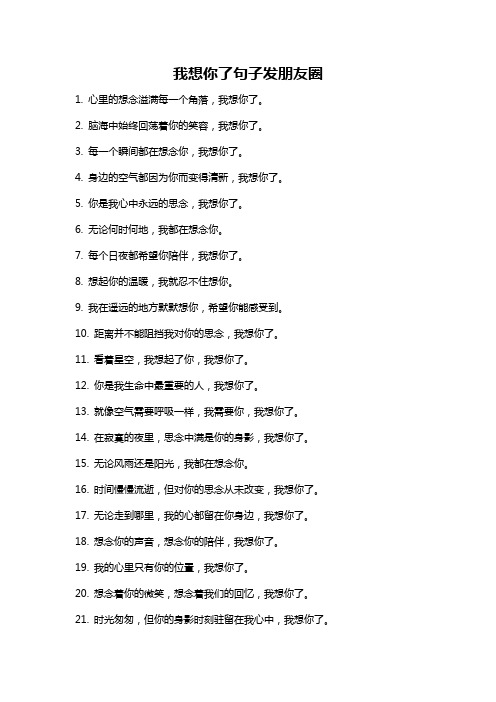 我想你了句子发朋友圈

1. 心里的想念溢满每一个角落，我想你了。

2. 脑海中始终回荡着你的笑容，我想你了。

3. 每一个瞬间都在想念你，我想你了。

4. 身边的空气都因为你而变得清新，我想你了。

5. 你是我心中永远的思念，我想你了。

6. 无论何时何地，我都在想念你。

7. 每个日夜都希望你陪伴，我想你了。

8. 想起你的温暖，我就忍不住想你。

9. 我在遥远的地方默默想你，希望你能感受到。

10. 距离并不能阻挡我对你的思念，我想你了。

11. 看着星空，我想起了你，我想你了。

12. 你是我生命中最重要的人，我想你了。

13. 就像空气需要呼吸一样，我需要你，我想你了。

14. 在寂寞的夜里，思念中满是你的身影，我想你了。

15. 无论风雨还是阳光，我都在想念你。

16. 时间慢慢流逝，但对你的思念从未改变，我想你了。

17. 无论走到哪里，我的心都留在你身边，我想你了。

18. 想念你的声音，想念你的陪伴，我想你了。

19. 我的心里只有你的位置，我想你了。

20. 想念着你的微笑，想念着我们的回忆，我想你了。

21. 时光匆匆，但你的身影时刻驻留在我心中，我想你了。